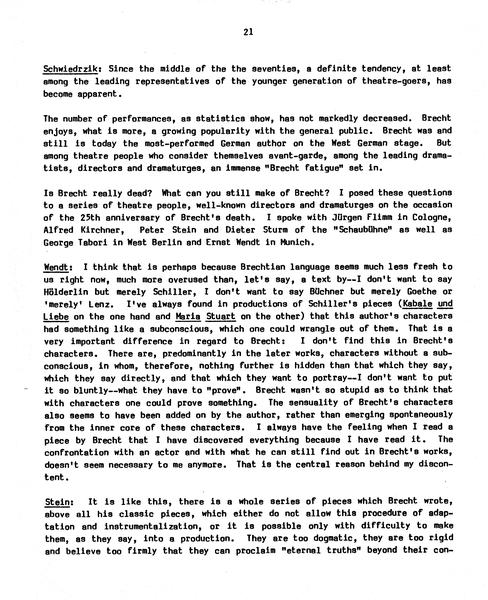 21

Schwiedrzik: Since the middle of the the seventies, a definite tendency, at least among the leading representatives of the younger generation of theatre-goers, has become apparent.

The number of performances, as statistics show, has not markedly decreased. Brecht enjoys, what is more, a growing popularity with the general public. Brecht was and still is today the most-performed German author on the West German stage. But among theatre people who consider themselves avant-garde, among the leading dramatists, directors and dramaturges, an immense "Brecht fatigue" set in.

Is Brecht really dead? What can you still make of Brecht? I posed these questions to a series of theatre people, well-known directors and dramaturges on the occasion of the 25th anniversary of Brecht's death. I spoke with Jürgen Flimm in Cologne, Alfred Kirchner, Peter Stein and Dieter Sturm of the "Schaubühne" as well as George Tabori in West Berlin and Ernst Wendt in Munich.

Wendt: I think that is perhaps because Brechtian language seems much less fresh to us right now, much more overused than, let's say, a text by--I don't want to say Hölderlin but merely Schiller, I don't want to say Büchner but merely Goethe or 'merely' Lenz. I've always found in productions of Schiller's pieces (Kabale und Liebe on the one hand and Maria Stuart on the other) that this author's characters had something like a subconscious, which one could wrangle out of them. That is a very important difference in regard to Brecht: I don't find this in Brecht's characters. There are, predominantly in the later works, characters without a subconscious, in whom, therefore, nothing further is hidden than that which they say, which they say directly, and that which they want to portray--I don't want to put it so bluntly--what they have to "prove". Brecht wasn't so stupid as to think that with characters one could prove something. The sensuality of Brecht's characters also seems to have been added on by the author, rather than emerging spontaneously from the inner core of these characters. I always have the feeling when I read a piece by Brecht that I have discovered everything because I have read it. The confrontation with an actor and with what he can still find out in Brecht's works, doesn't seem necessary to me anymore. That is the central reason behind my discontent.

Stein: It is like this, there is a whole series of pieces which Brecht wrote, above all his classic pieces, which either do not allow this procedure of adaptation and instrumentalization, or it is possible only with difficulty to make them, as they say, into a production. They are too dogmatic, they are too rigid and believe too firmly that they can proclaim "eternal truths" beyond their con-